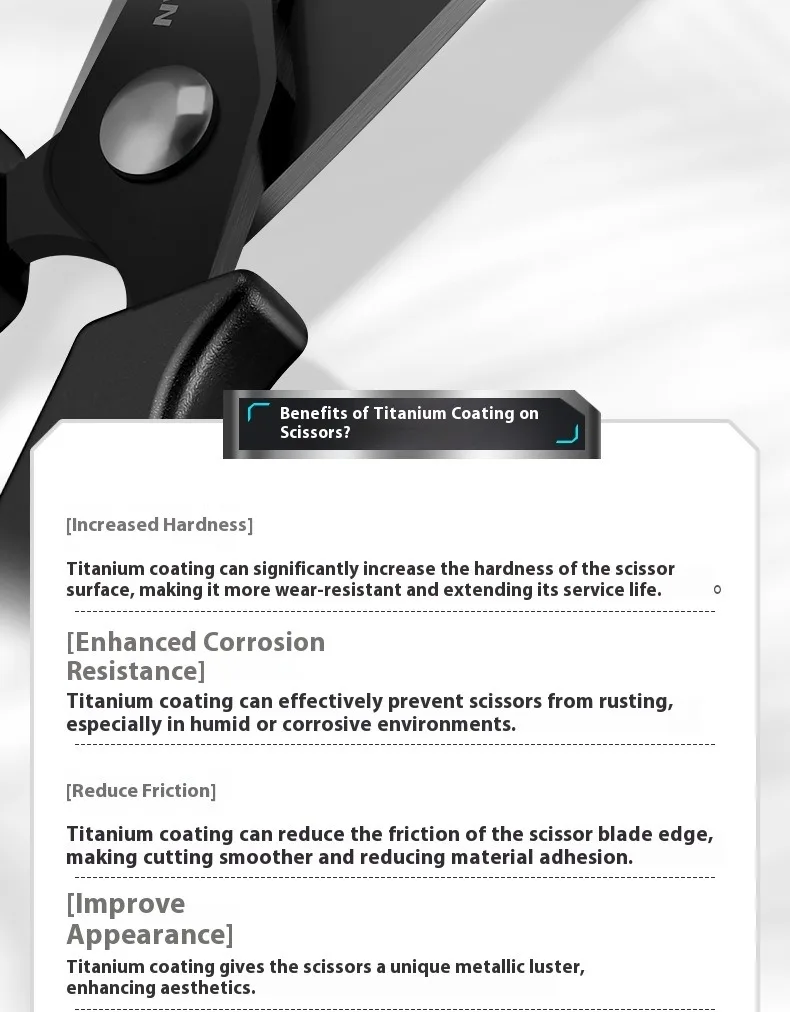 Benefits of Titanium Coating on Scissors?

[Increased Hardness]

Titanium coating can significantly increase the hardness of the scissor surface, making it more wear-resistant and extending its service life.

[Enhanced Corrosion Resistance]

Titanium coating can effectively prevent scissors from rusting, especially in humid or corrosive environments.

[Reduce Friction]

Titanium coating can reduce the friction of the scissor blade edge, making cutting smoother and reducing material adhesion.

[Improve Appearance]

Titanium coating gives the scissors a unique metallic luster, enhancing aesthetics.